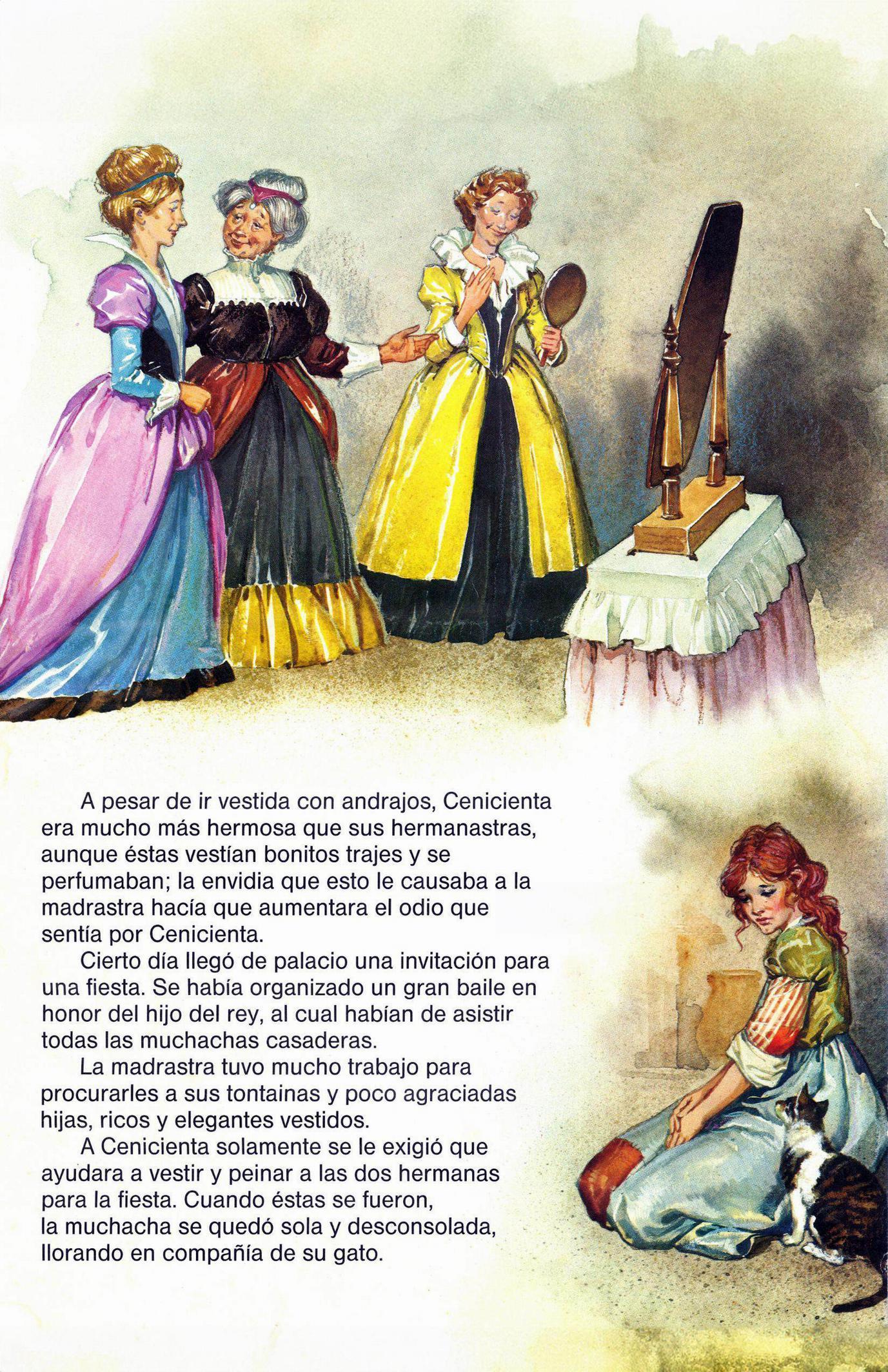 A pesar de ir vestida con andrajos, Cenicienta era mucho más hermosa que sus hermanastras, aunque éstas vestían bonitos trajes y se perfumaban; la envidia que esto le causaba a la madrastra hacía que aumentara el odio que sentía por Cenicienta.

Cierto día llegó de palacio una invitación para una fiesta. Se había organizado un gran baile en honor del hijo del rey, al cual habían de asistir todas las muchachas casaderas.

La madrastra tuvo mucho trabajo para procurarles a sus tontainas y poco agraciadas hijas, ricos y elegantes vestidos.

A Cenicienta solamente se le exigió que ayudara a vestir y peinar a las dos hermanas para la fiesta. Cuando éstas se fueron, la muchacha se quedó sola y desconsolada, llorando en compañía de su gato.